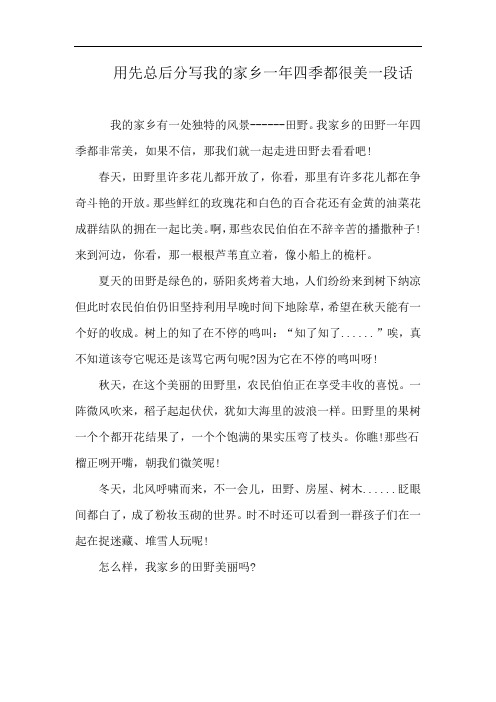 用先总后分写我的家乡一年四季都很美一段话

我的家乡有一处独特的风景------田野。我家乡的田野一年四季都非常美，如果不信，那我们就一起走进田野去看看吧！

春天，田野里许多花儿都开放了，你看，那里有许多花儿都在争奇斗艳的开放。那些鲜红的玫瑰花和白色的百合花还有金黄的油菜花成群结队的拥在一起比美。啊，那些农民伯伯在不辞辛苦的播撒种子！来到河边，你看，那一根根芦苇直立着，像小船上的桅杆。

夏天的田野是绿色的，骄阳炙烤着大地，人们纷纷来到树下纳凉但此时农民伯伯仍旧坚持利用早晚时间下地除草，希望在秋天能有一个好的收成。树上的知了在不停的鸣叫：“知了知了......”唉，真不知道该夸它呢还是该骂它两句呢?因为它在不停的鸣叫呀！

秋天，在这个美丽的田野里，农民伯伯正在享受丰收的喜悦。一阵微风吹来，稻子起起伏伏，犹如大海里的波浪一样。田野里的果树一个个都开花结果了，一个个饱满的果实压弯了枝头。你瞧！那些石榴正咧开嘴，朝我们微笑呢！

冬天，北风呼啸而来，不一会儿，田野、房屋、树木......眨眼间都白了，成了粉妆玉砌的世界。时不时还可以看到一群孩子们在一起在捉迷藏、堆雪人玩呢！

怎么样，我家乡的田野美丽吗?